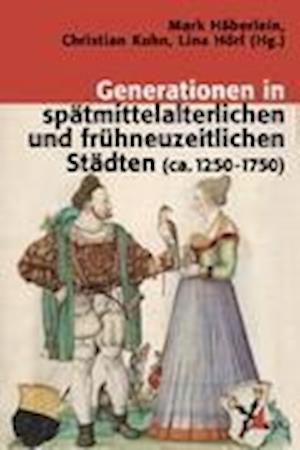 Mark Häberlein, Christian Kuhn, Lina Hörl (Hg.)

Generationen in spätmittelalterlichen und frühneuzeitlichen Städten (ca. 1250-1750)